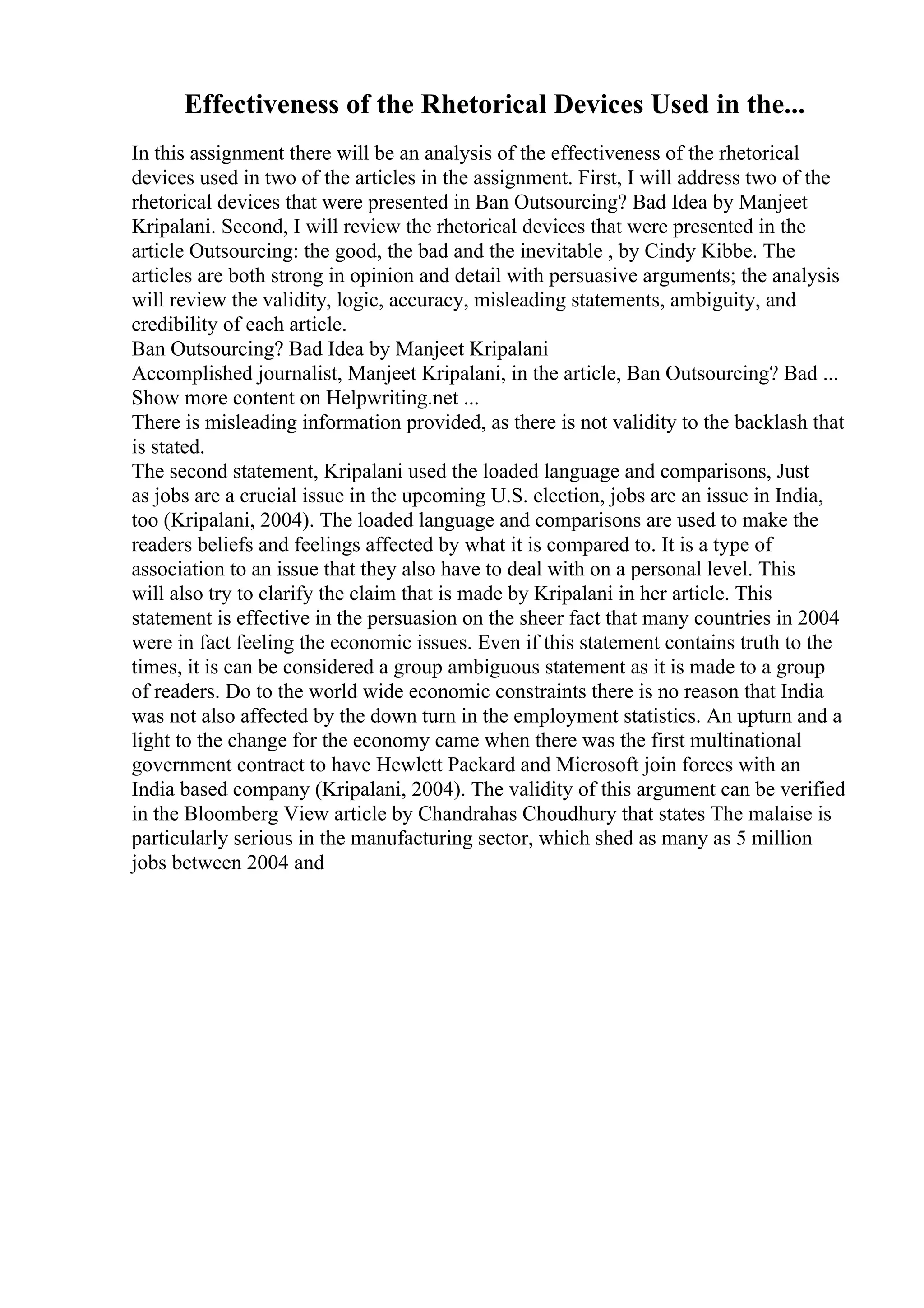 Effectiveness of the Rhetorical Devices Used in the...

In this assignment there will be an analysis of the effectiveness of the rhetorical devices used in two of the articles in the assignment. First, I will address two of the rhetorical devices that were presented in Ban Outsourcing? Bad Idea by Manjeet Kripalani. Second, I will review the rhetorical devices that were presented in the article Outsourcing: the good, the bad and the inevitable , by Cindy Kibbe. The articles are both strong in opinion and detail with persuasive arguments; the analysis will review the validity, logic, accuracy, misleading statements, ambiguity, and credibility of each article.
Ban Outsourcing? Bad Idea by Manjeet Kripalani
Accomplished journalist, Manjeet Kripalani, in the article, Ban Outsourcing? Bad ...
Show more content on Helpwriting.net ...
There is misleading information provided, as there is not validity to the backlash that is stated.
The second statement, Kripalani used the loaded language and comparisons, Just as jobs are a crucial issue in the upcoming U.S. election, jobs are an issue in India, too (Kripalani, 2004). The loaded language and comparisons are used to make the readers beliefs and feelings affected by what it is compared to. It is a type of association to an issue that they also have to deal with on a personal level. This will also try to clarify the claim that is made by Kripalani in her article. This statement is effective in the persuasion on the sheer fact that many countries in 2004 were in fact feeling the economic issues. Even if this statement contains truth to the times, it is can be considered a group ambiguous statement as it is made to a group of readers. Do to the world wide economic constraints there is no reason that India was not also affected by the down turn in the employment statistics. An upturn and a light to the change for the economy came when there was the first multinational government contract to have Hewlett Packard and Microsoft join forces with an India based company (Kripalani, 2004). The validity of this argument can be verified in the Bloomberg View article by Chandrahas Choudhury that states The malaise is particularly serious in the manufacturing sector, which shed as many as 5 million jobs between 2004 and